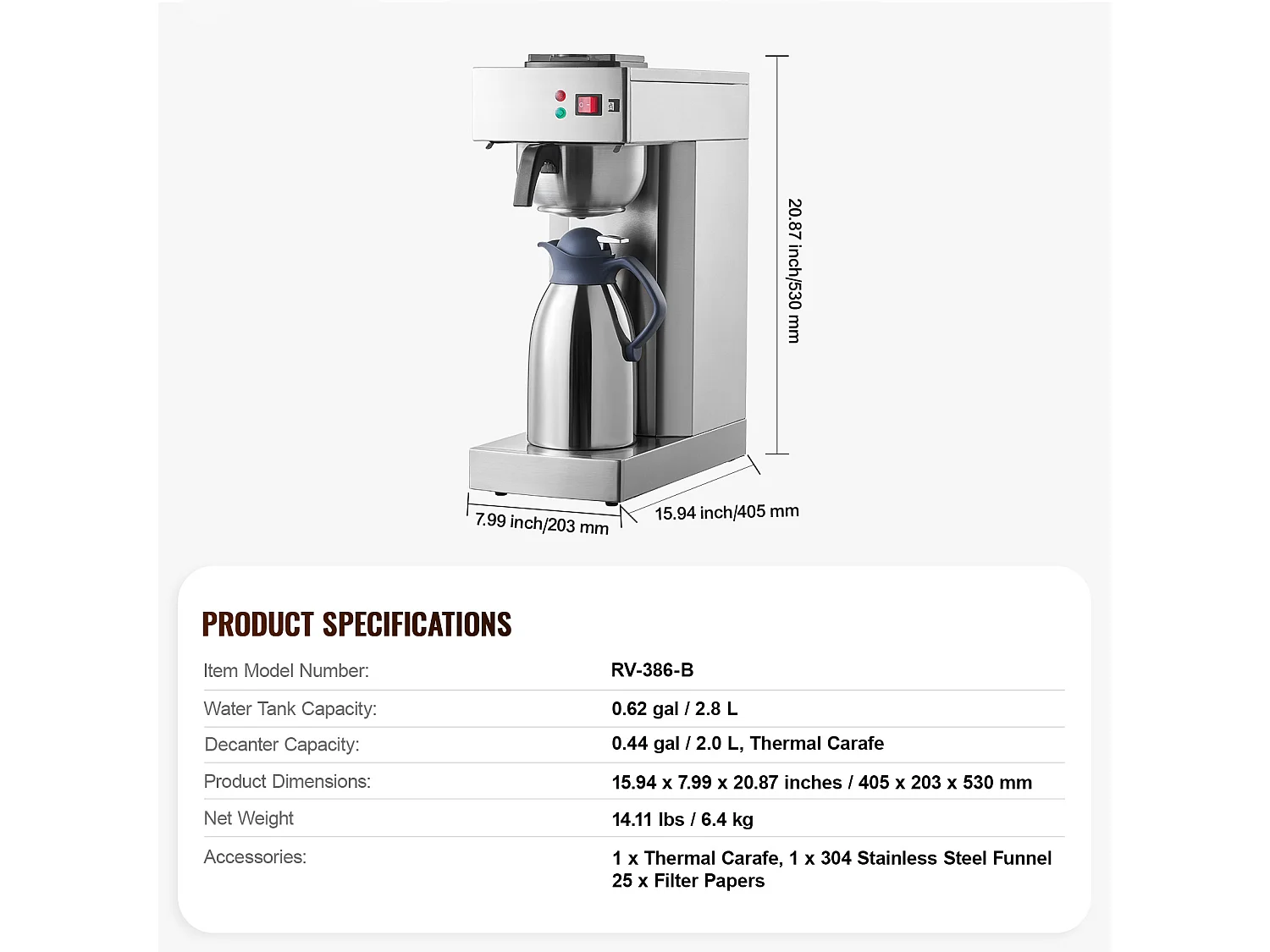 20.87 inch/530 mm

7.99 inch/203 mm

15.94 inch/405 mm

PRODUCT SPECIFICATIONS

| | |
|---|---|
| Item Model Number: | RV-386-B |
| Water Tank Capacity: | 0.62 gal / 2.8 L |
| Decanter Capacity: | 0.44 gal / 2.0 L, Thermal Carafe |
| Product Dimensions: | 15.94 x 7.99 x 20.87 inches / 405 x 203 x 530 mm |
| Net Weight | 14.11 lbs / 6.4 kg |
| Accessories: | 1 x Thermal Carafe, 1 x 304 Stainless Steel Funnel 25 x Filter Papers |